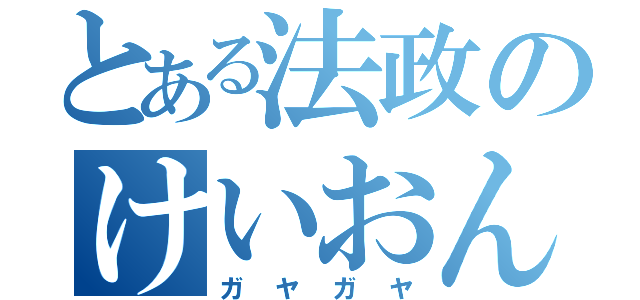 とある法政の
けいおん
ガヤガヤ